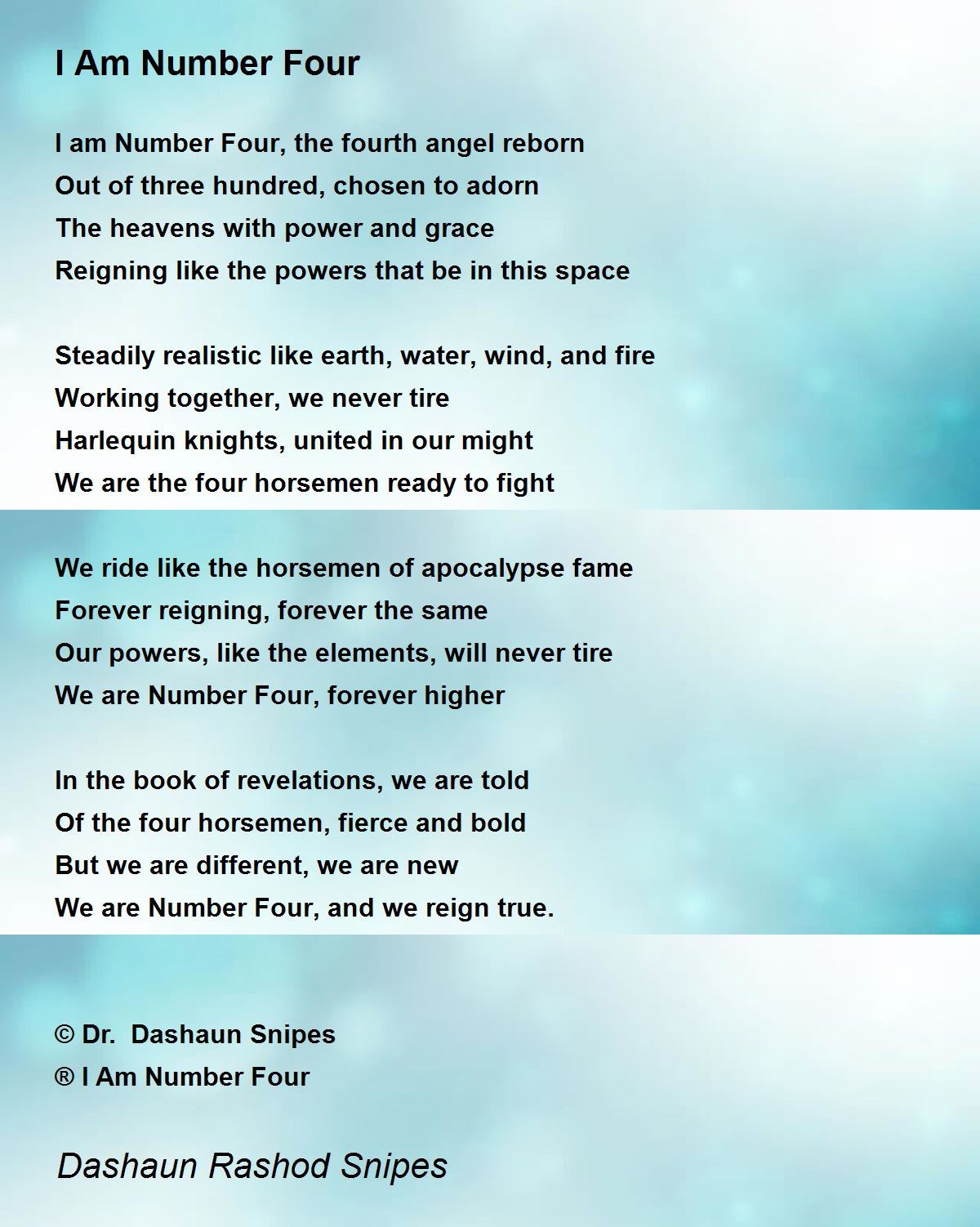 I Am Number Four

I am Number Four, the fourth angel reborn
Out of three hundred, chosen to adorn
The heavens with power and grace
Reigning like the powers that be in this space

Steadily realistic like earth, water, wind, and fire
Working together, we never tire
Harlequin knights, united in our might
We are the four horsemen ready to fight

We ride like the horsemen of apocalypse fame
Forever reigning, forever the same
Our powers, like the elements, will never tire
We are Number Four, forever higher

In the book of revelations, we are told
Of the four horsemen, fierce and bold
But we are different, we are new
We are Number Four, and we reign true.

© Dr. Dashaun Snipes
® I Am Number Four

Dashaun Rashod Snipes